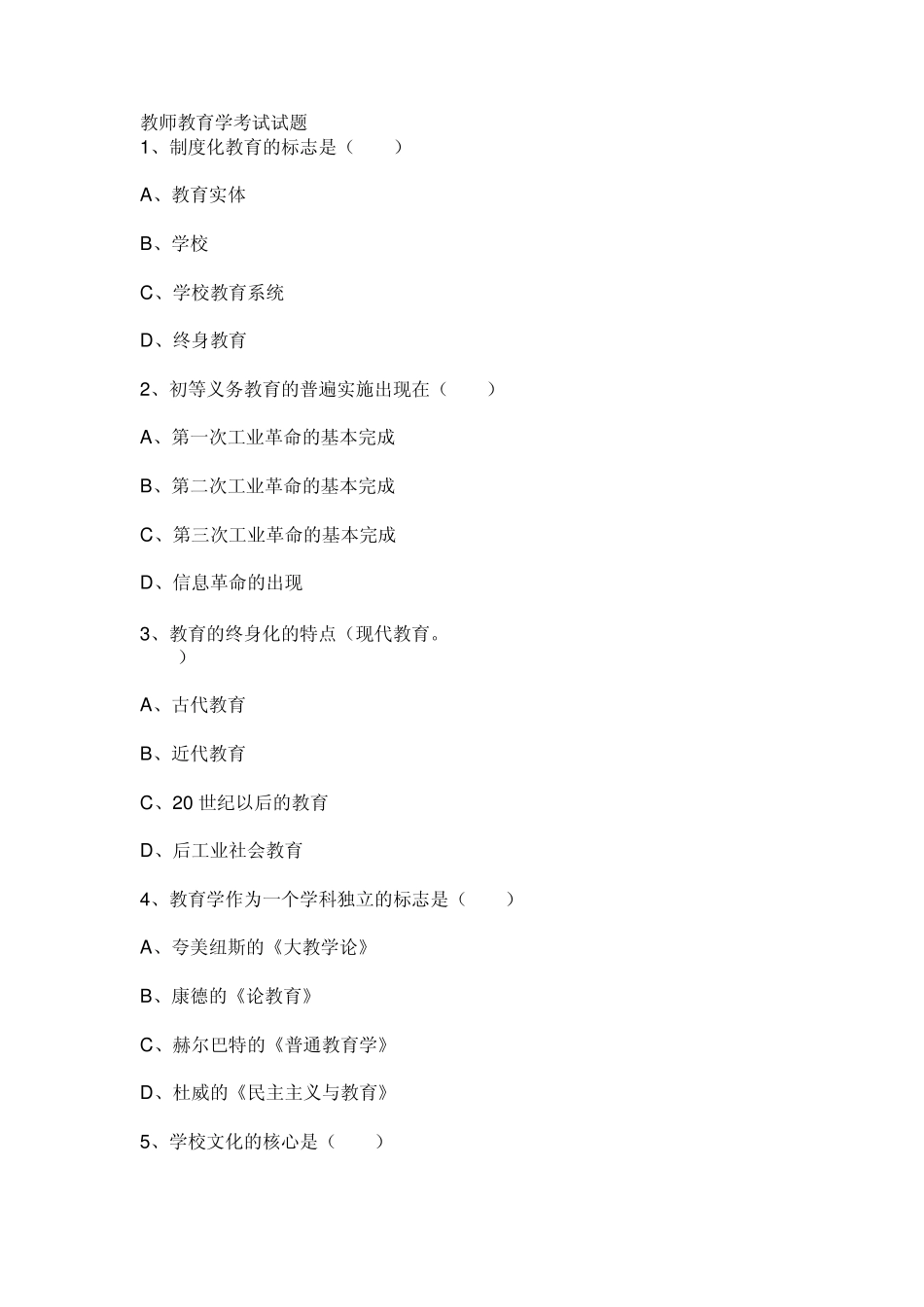 教师教育学考试试题
1、制度化教育的标志是（　　）

A、教育实体

B、学校

C、学校教育系统

D、终身教育

2、初等义务教育的普遍实施出现在（　　）

A、第一次工业革命的基本完成

B、第二次工业革命的基本完成

C、第三次工业革命的基本完成

D、信息革命的出现

3、教育的终身化的特点（现代教育。
　）

A、古代教育

B、近代教育

C、20 世纪以后的教育

D、后工业社会教育

4、教育学作为一个学科独立的标志是（　　）

A、夸美纽斯的《大教学论》

B、康德的《论教育》

C、赫尔巴特的《普通教育学》

D、杜威的《民主主义与教育》

5、学校文化的核心是（　　）